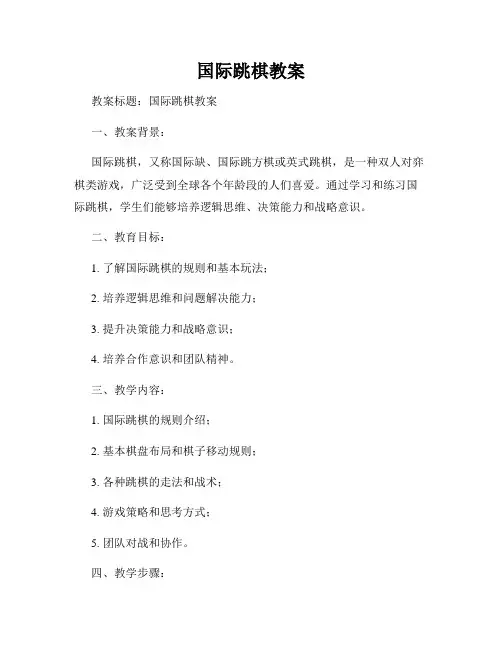 国际跳棋教案

教案标题：国际跳棋教案

一、教案背景：

国际跳棋，又称国际缺、国际跳方棋或英式跳棋，是一种双人对弈棋类游戏，广泛受到全球各个年龄段的人们喜爱。通过学习和练习国际跳棋，学生们能够培养逻辑思维、决策能力和战略意识。

二、教育目标：

1. 了解国际跳棋的规则和基本玩法；

2. 培养逻辑思维和问题解决能力；

3. 提升决策能力和战略意识；

4. 培养合作意识和团队精神。

三、教学内容：

1. 国际跳棋的规则介绍；

2. 基本棋盘布局和棋子移动规则；

3. 各种跳棋的走法和战术；

4. 游戏策略和思考方式；

5. 团队对战和协作。

四、教学步骤：